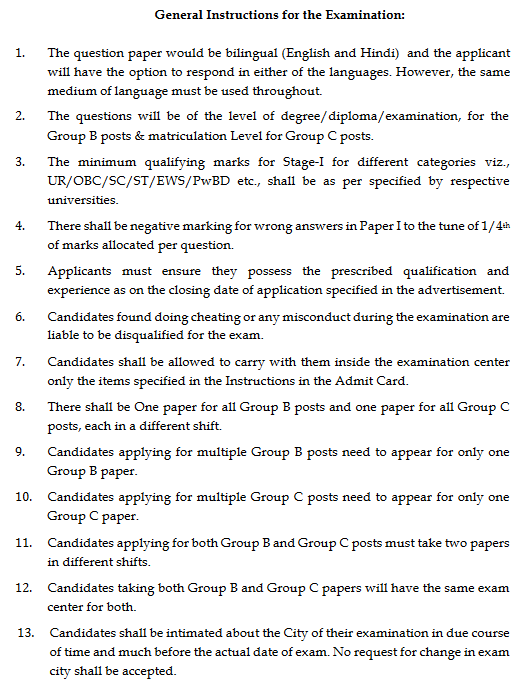 General Instructions for the Examination:

1. The question paper would be bilingual (English and Hindi) and the applicant will have the option to respond in either of the languages. However, the same medium of language must be used throughout.

2. The questions will be of the level of degree/diploma/examination, for the Group B posts & matriculation Level for Group C posts.

3. The minimum qualifying marks for Stage-I for different categories viz., UR/OBC/SC/ST/EWS/PwBD etc., shall be as per specified by respective universities.

4. There shall be negative marking for wrong answers in Paper I to the tune of $1/4^{th}$ of marks allocated per question.

5. Applicants must ensure they possess the prescribed qualification and experience as on the closing date of application specified in the advertisement.

6. Candidates found doing cheating or any misconduct during the examination are liable to be disqualified for the exam.

7. Candidates shall be allowed to carry with them inside the examination center only the items specified in the Instructions in the Admit Card.

8. There shall be One paper for all Group B posts and one paper for all Group C posts, each in a different shift.

9. Candidates applying for multiple Group B posts need to appear for only one Group B paper.

10. Candidates applying for multiple Group C posts need to appear for only one Group C paper.

11. Candidates applying for both Group B and Group C posts must take two papers in different shifts.

12. Candidates taking both Group B and Group C papers will have the same exam center for both.

13. Candidates shall be intimated about the City of their examination in due course of time and much before the actual date of exam. No request for change in exam city shall be accepted.